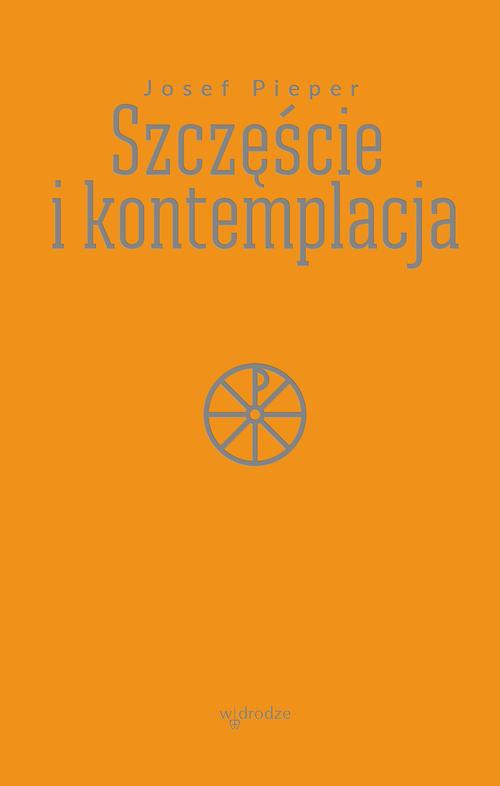 Josef Pieper

Szczęście i kontemplacja

w drodze